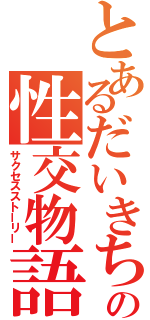 とあるだいきちの
性交物語
サクセスストーリー